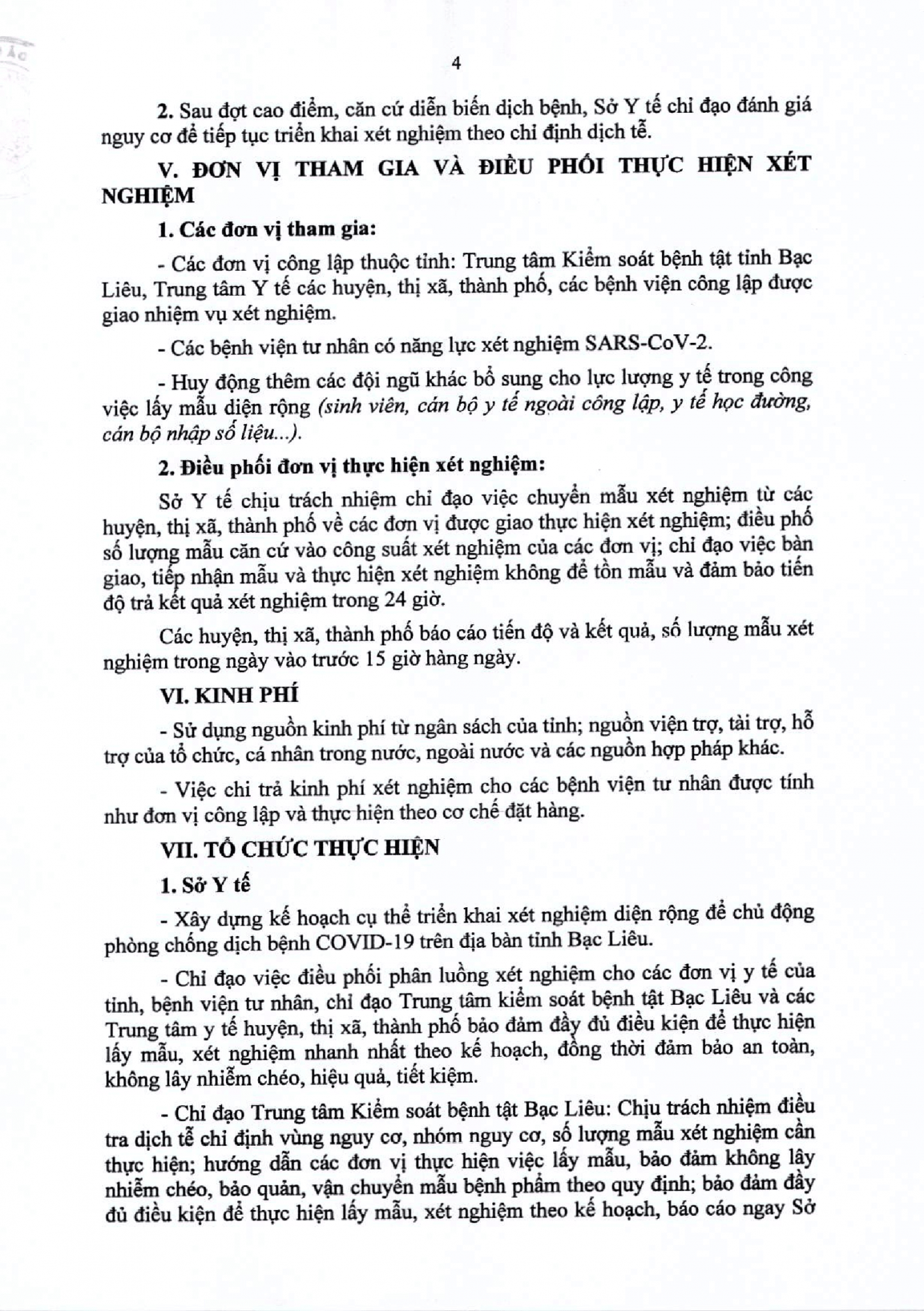 4

2. Sau đợt cao điểm, căn cứ diễn biến dịch bệnh, Sở Y tế chỉ đạo đánh giá nguy cơ để tiếp tục triển khai xét nghiệm theo chỉ định dịch tễ.

V. ĐƠN VỊ THAM GIA VÀ ĐIỀU PHỐI THỰC HIỆN XÉT NGHIỆM

1. Các đơn vị tham gia:

- Các đơn vị công lập thuộc tỉnh: Trung tâm Kiểm soát bệnh tật tỉnh Bạc Liêu, Trung tâm Y tế các huyện, thị xã, thành phố, các bệnh viện công lập được giao nhiệm vụ xét nghiệm.

- Các bệnh viện tư nhân có năng lực xét nghiệm SARS-CoV-2.

- Huy động thêm các đội ngũ khác bổ sung cho lực lượng y tế trong công việc lấy mẫu diện rộng (sinh viên, cán bộ y tế ngoài công lập, y tế học đường, cán bộ nhập số liệu...).

2. Điều phối đơn vị thực hiện xét nghiệm:

Sở Y tế chịu trách nhiệm chỉ đạo việc chuyển mẫu xét nghiệm từ các huyện, thị xã, thành phố về các đơn vị được giao thực hiện xét nghiệm; điều phố số lượng mẫu căn cứ vào công suất xét nghiệm của các đơn vị; chỉ đạo việc bàn giao, tiếp nhận mẫu và thực hiện xét nghiệm không để tồn mẫu và đảm bảo tiến độ trả kết quả xét nghiệm trong 24 giờ.

Các huyện, thị xã, thành phố báo cáo tiến độ và kết quả, số lượng mẫu xét nghiệm trong ngày vào trước 15 giờ hàng ngày.

VI. KINH PHÍ

- Sử dụng nguồn kinh phí từ ngân sách của tỉnh; nguồn viện trợ, tài trợ, hỗ trợ của tổ chức, cá nhân trong nước, ngoài nước và các nguồn hợp pháp khác.

- Việc chi trả kinh phí xét nghiệm cho các bệnh viện tư nhân được tính như đơn vị công lập và thực hiện theo cơ chế đặt hàng.

VII. TỔ CHỨC THỰC HIỆN

1. Sở Y tế

- Xây dựng kế hoạch cụ thể triển khai xét nghiệm diện rộng để chủ động phòng chống dịch bệnh COVID-19 trên địa bàn tỉnh Bạc Liêu.

- Chỉ đạo việc điều phối phân luồng xét nghiệm cho các đơn vị y tế của tỉnh, bệnh viện tư nhân, chỉ đạo Trung tâm kiểm soát bệnh tật Bạc Liêu và các Trung tâm y tế huyện, thị xã, thành phố bảo đảm đầy đủ điều kiện để thực hiện lấy mẫu, xét nghiệm nhanh nhất theo kế hoạch, đồng thời đảm bảo an toàn, không lây nhiễm chéo, hiệu quả, tiết kiệm.

- Chỉ đạo Trung tâm Kiểm soát bệnh tật Bạc Liêu: Chịu trách nhiệm điều tra dịch tễ chỉ định vùng nguy cơ, nhóm nguy cơ, số lượng mẫu xét nghiệm cần thực hiện; hướng dẫn các đơn vị thực hiện việc lấy mẫu, bảo đảm không lây nhiễm chéo, bảo quản, vận chuyển mẫu bệnh phẩm theo quy định; bảo đảm đầy đủ điều kiện để thực hiện lấy mẫu, xét nghiệm theo kế hoạch, báo cáo ngay Sở